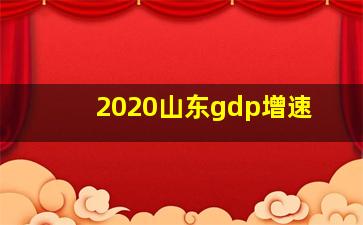 2020山东gdp增速